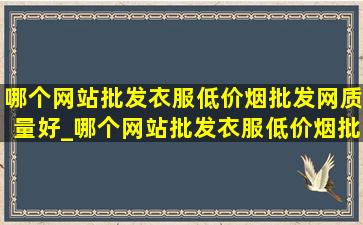 哪个网站批发衣服低价烟批发网质量好_哪个网站批发衣服低价烟批